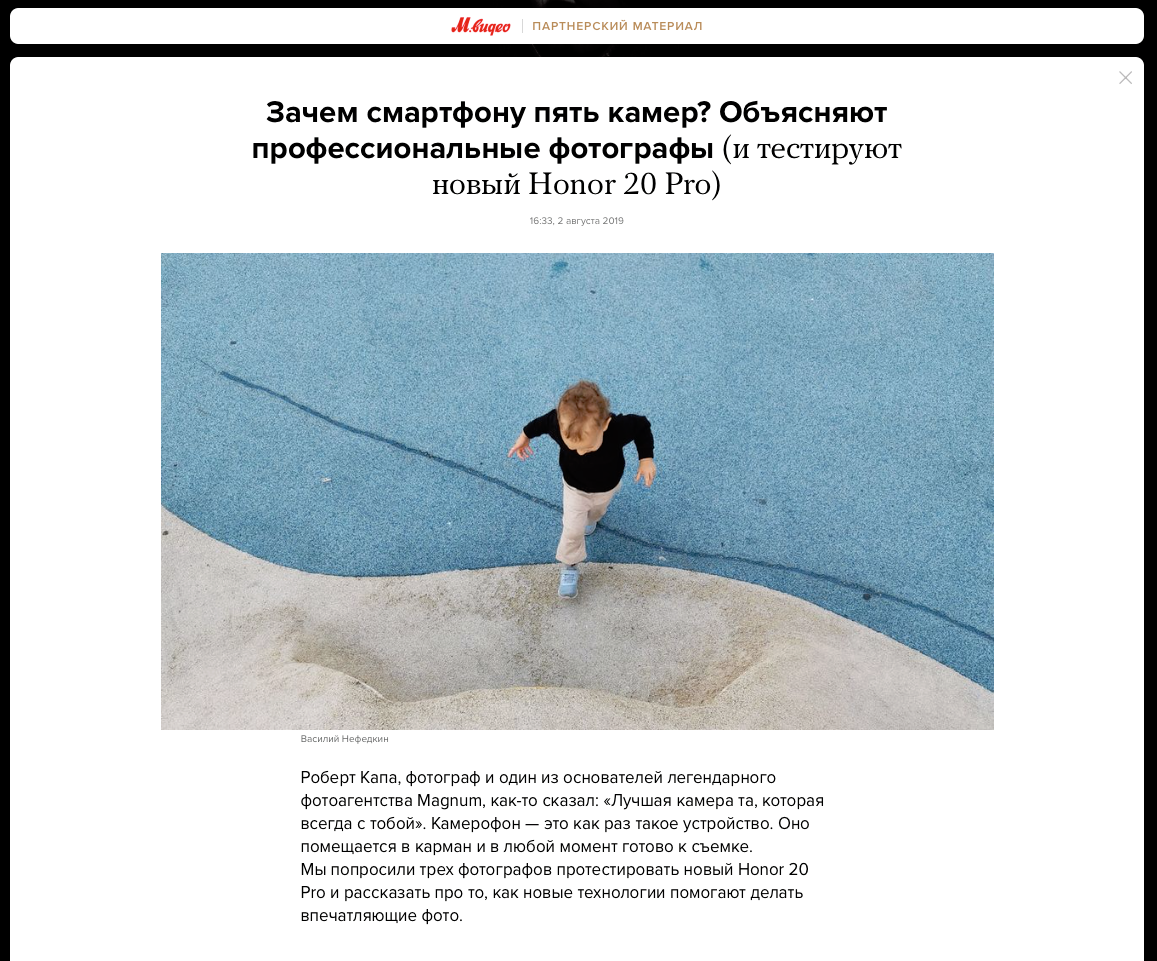 М.видео | ПАРТНЕРСКИЙ МАТЕРИАЛ

Зачем смартфону пять камер? Объясняют профессиональные фотографы (и тестируют новый Honor 20 Pro)

16:33, 2 августа 2019

Василий Нефедкин

Роберт Капа, фотограф и один из основателей легендарного фотоагентства Magnum, как-то сказал: «Лучшая камера та, которая всегда с тобой». Камерофон — это как раз такое устройство. Оно помещается в карман и в любой момент готово к съемке.
Мы попросили трех фотографов протестировать новый Honor 20 Pro и рассказать про то, как новые технологии помогают делать впечатляющие фото.